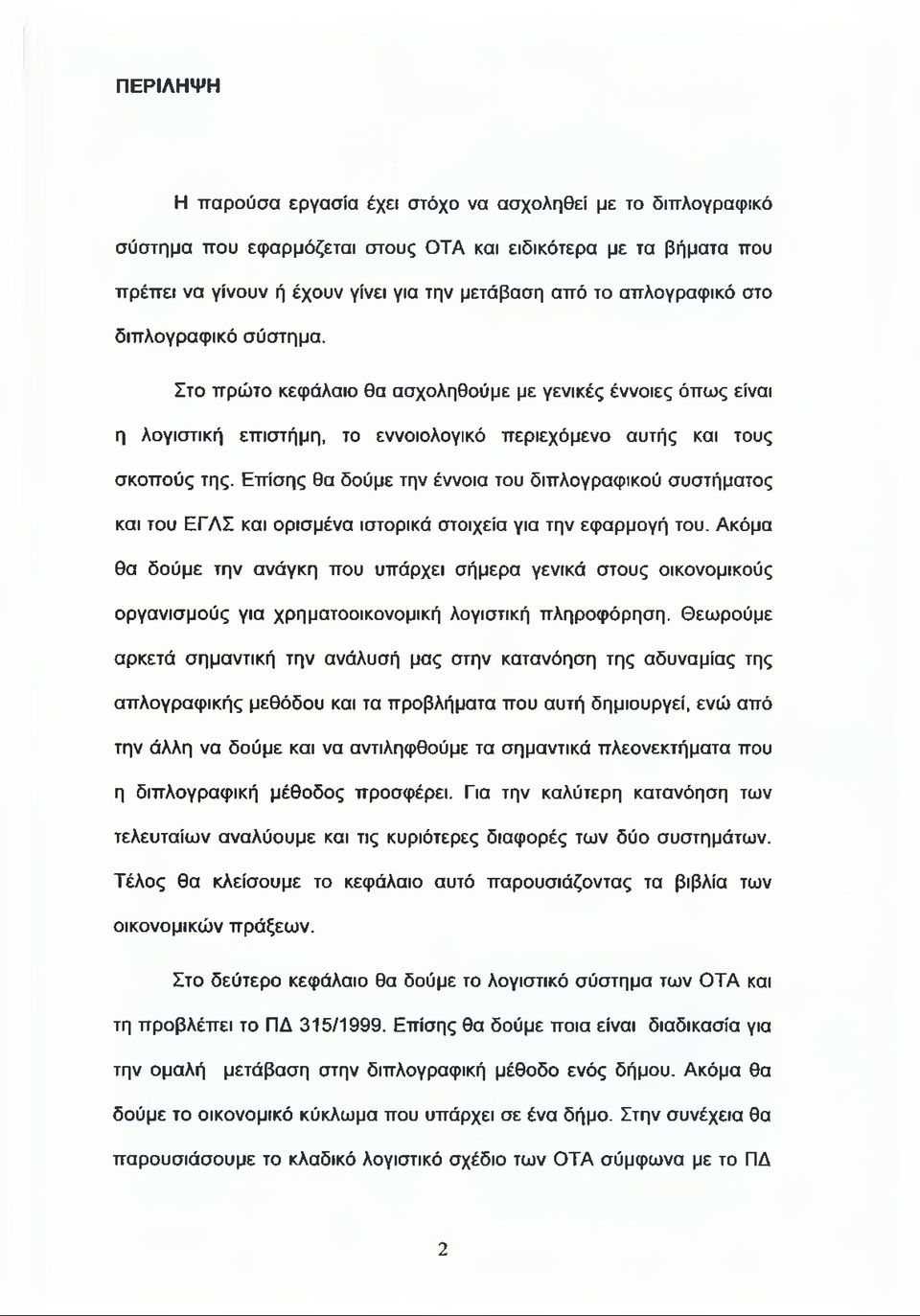 ΠΕΡΙΛΗΨΗ

Η παρούσα εργασία έχει στόχο να ασχοληθεί με το διπλογραφικό σύστημα που εφαρμόζεται στους ΟΤΑ και ειδικότερα με τα βήματα που πρέπει να γίνουν ή έχουν γίνει για την μετάβαση από το απλογραφικό στο διπλογραφικό σύστημα.

Στο πρώτο κεφάλαιο θα ασχοληθούμε με γενικές έννοιες όπως είναι η λογιστική επιστήμη, το εννοιολογικό περιεχόμενο αυτής και τους σκοπούς της. Επίσης θα δούμε την έννοια του διπλογραφικού συστήματος και του ΕΓΛΣ και ορισμένα ιστορικά στοιχεία για την εφαρμογή του. Ακόμα θα δούμε την ανάγκη που υπάρχει σήμερα γενικά στους οικονομικούς οργανισμούς για χρηματοοικονομική λογιστική πληροφόρηση. Θεωρούμε αρκετά σημαντική την ανάλυσή μας στην κατανόηση της αδυναμίας της απλογραφικής μεθόδου και τα προβλήματα που αυτή δημιουργεί, ενώ από την άλλη να δούμε και να αντιληφθούμε τα σημαντικά πλεονεκτήματα που η διπλογραφική μέθοδος προσφέρει. Για την καλύτερη κατανόηση των τελευταίων αναλύουμε και τις κυριότερες διαφορές των δύο συστημάτων. Τέλος θα κλείσουμε το κεφάλαιο αυτό παρουσιάζοντας τα βιβλία των οικονομικών πράξεων.

Στο δεύτερο κεφάλαιο θα δούμε το λογιστικό σύστημα των ΟΤΑ και τη προβλέπει το ΠΔ 315/1999. Επίσης θα δούμε ποια είναι διαδικασία για την ομαλή μετάβαση στην διπλογραφική μέθοδο ενός δήμου. Ακόμα θα δούμε το οικονομικό κύκλωμα που υπάρχει σε ένα δήμο. Στην συνέχεια θα παρουσιάσουμε το κλαδικό λογιστικό σχέδιο των ΟΤΑ σύμφωνα με το ΠΔ

2